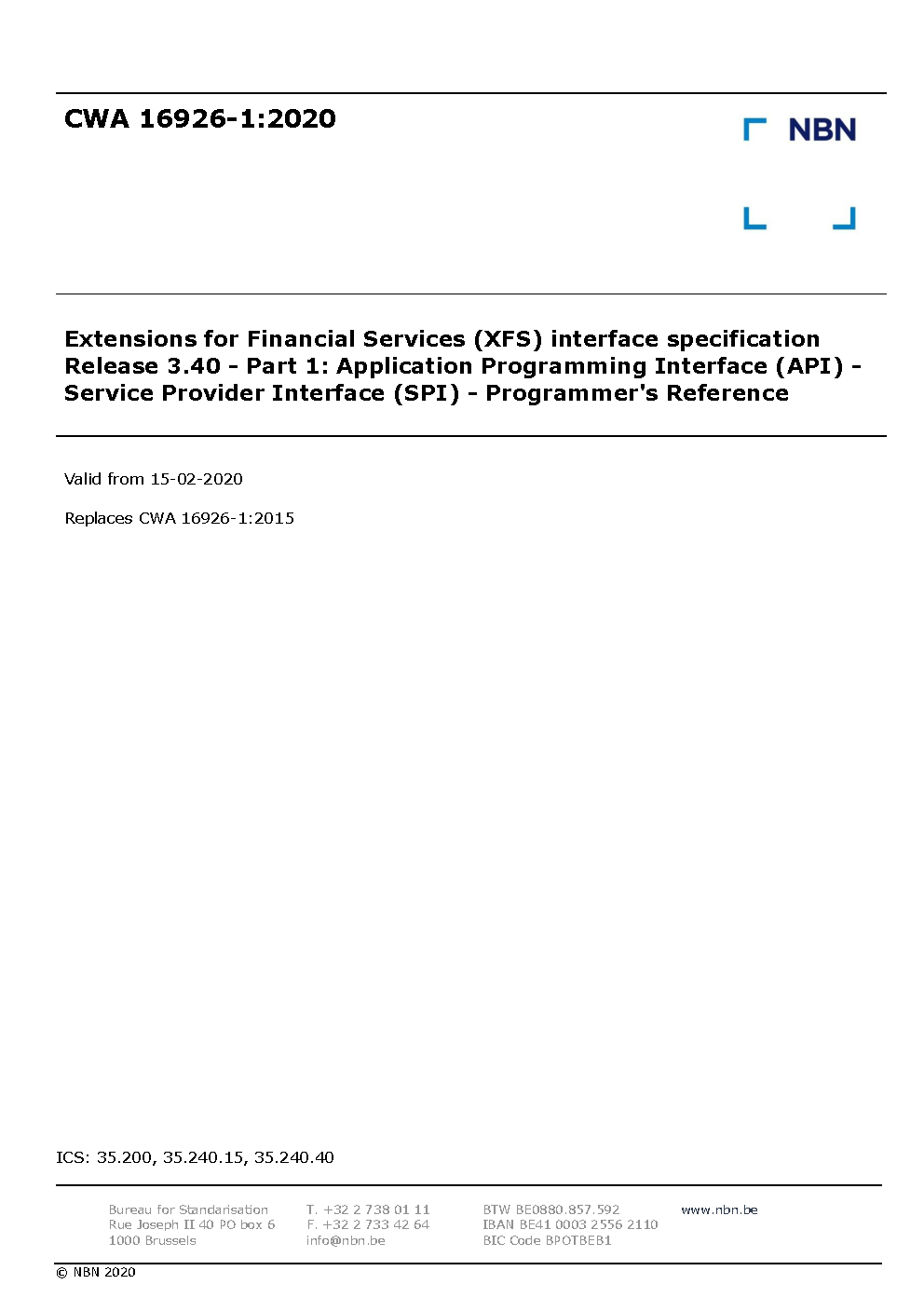 CWA 16926-1:2020

NBN

Extensions for Financial Services (XFS) interface specification Release 3.40 - Part 1: Application Programming Interface (API) - Service Provider Interface (SPI) - Programmer's Reference

Valid from 15-02-2020

Replaces CWA 16926-1:2015

ICS: 35.200, 35.240.15, 35.240.40

Bureau for Standarisation
Rue Joseph II 40 PO box 6
1000 Brussels

T. +32 2 738 01 11
F. +32 2 733 42 64
info@nbn.be

BTW BE0880.857.592
IBAN BE41 0003 2556 2110
BIC Code BPOTBEB1

www.nbn.be

© NBN 2020